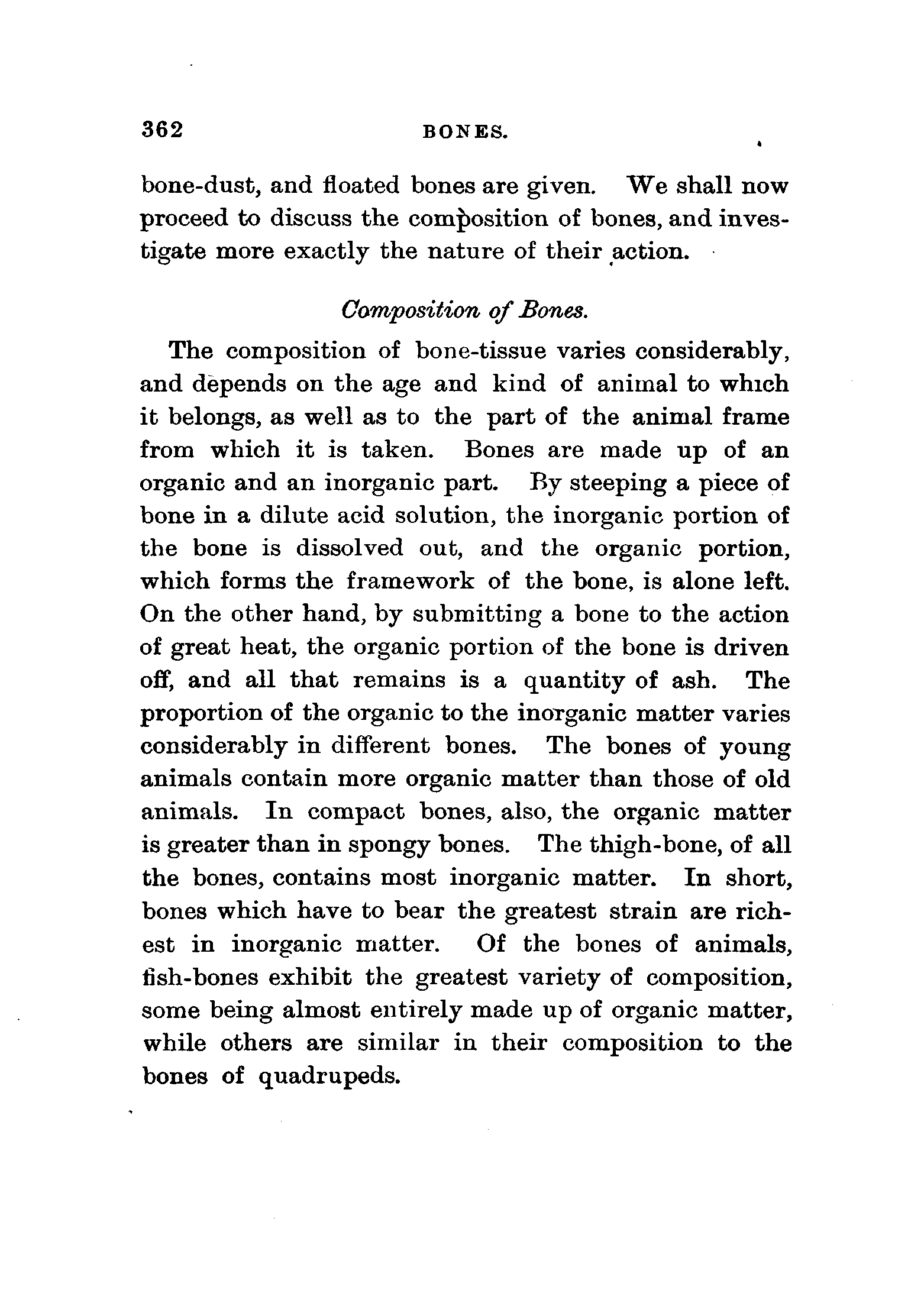 362 BONES.

bone-dust, and floated bones are given. We shall now proceed to discuss the composition of bones, and investigate more exactly the nature of their action.

Composition of Bones.

The composition of bone-tissue varies considerably, and depends on the age and kind of animal to which it belongs, as well as to the part of the animal frame from which it is taken. Bones are made up of an organic and an inorganic part. By steeping a piece of bone in a dilute acid solution, the inorganic portion of the bone is dissolved out, and the organic portion, which forms the framework of the bone, is alone left. On the other hand, by submitting a bone to the action of great heat, the organic portion of the bone is driven off, and all that remains is a quantity of ash. The proportion of the organic to the inorganic matter varies considerably in different bones. The bones of young animals contain more organic matter than those of old animals. In compact bones, also, the organic matter is greater than in spongy bones. The thigh-bone, of all the bones, contains most inorganic matter. In short, bones which have to bear the greatest strain are richest in inorganic matter. Of the bones of animals, fish-bones exhibit the greatest variety of composition, some being almost entirely made up of organic matter, while others are similar in their composition to the bones of quadrupeds.